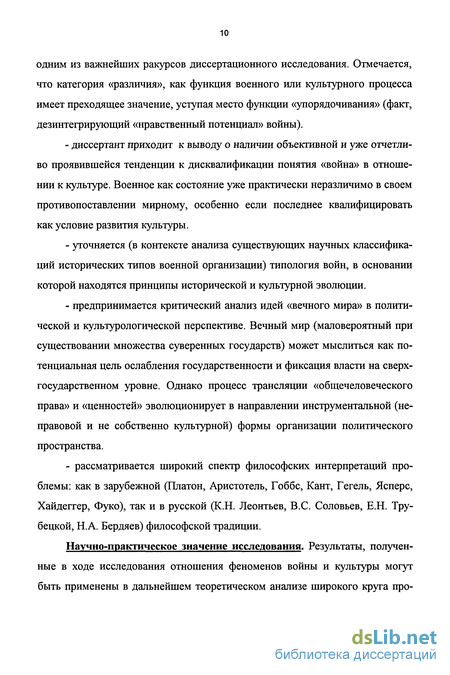 10

одним из важнейших ракурсов диссертационного исследования. Отмечается, что категория «различия», как функция военного или культурного процесса имеет преходящее значение, уступая место функции «упорядочивания» (факт, дезинтегрирующий «нравственный потенциал» войны).

- диссертант приходит к выводу о наличии объективной и уже отчетливо проявившейся тенденции к дисквалификации понятия «война» в отношении к культуре. Военное как состояние уже практически неразличимо в своем противопоставлении мирному, особенно если последнее квалифицировать как условие развития культуры.

- уточняется (в контексте анализа существующих научных классификаций исторических типов военной организации) типология войн, в основании которой находятся принципы исторической и культурной эволюции.

- предпринимается критический анализ идей «вечного мира» в политической и культурологической перспективе. Вечный мир (маловероятный при существовании множества суверенных государств) может мыслиться как потенциальная цель ослабления государственности и фиксация власти на сверхгосударственном уровне. Однако процесс трансляции «общечеловеческого права» и «ценностей» эволюционирует в направлении инструментальной (неправовой и не собственно культурной) формы организации политического пространства.

- рассматривается широкий спектр философских интерпретаций проблемы: как в зарубежной (Платон, Аристотель, Гоббс, Кант, Гегель, Ясперс, Хайдеггер, Фуко), так и в русской (К.Н. Леонтьев, В.С. Соловьев, Е.Н. Трубецкой, Н.А. Бердяев) философской традиции.

Научно-практическое значение исследования. Результаты, полученные в ходе исследования отношения феноменов войны и культуры могут быть применены в дальнейшем теоретическом анализе широкого круга про-

dsLib.net
библиотека диссертаций